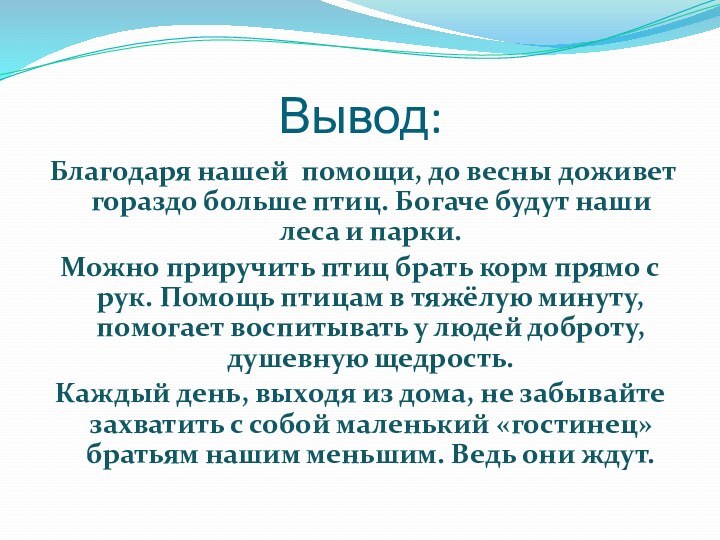 Вывод:

Благодаря нашей помощи, до весны доживет гораздо больше птиц. Богаче будут наши леса и парки.

Можно приручить птиц брать корм прямо с рук. Помощь птицам в тяжёлую минуту, помогает воспитывать у людей доброту, душевную щедрость.

Каждый день, выходя из дома, не забывайте захватить с собой маленький «гостинец» братьям нашим меньшим. Ведь они ждут.